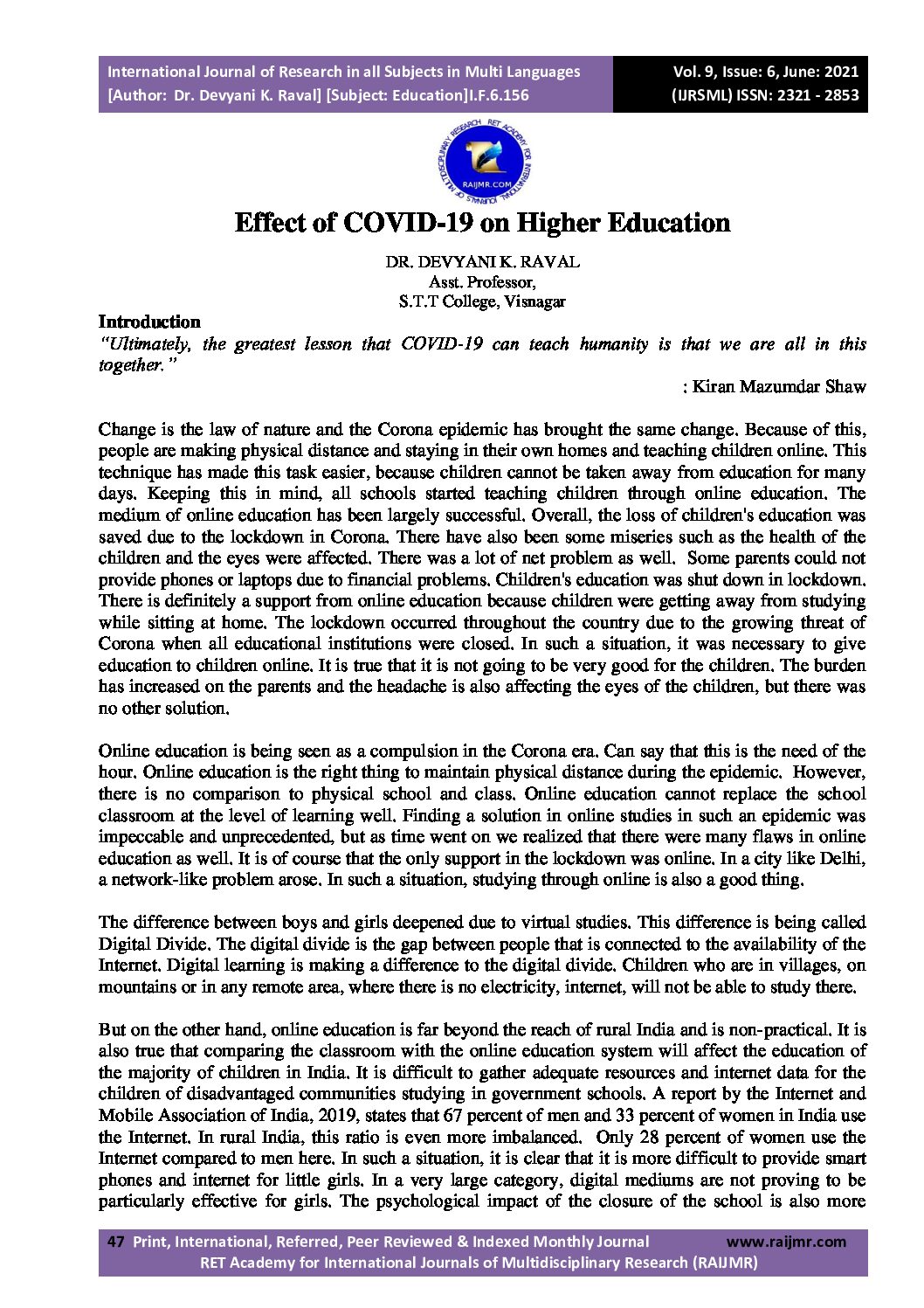 International Journal of Research in all Subjects in Multi Languages
[Author: Dr. Devyani K. Raval] [Subject: Education]I.F.6.156

Vol. 9, Issue: 6, June: 2021
(IJRSML) ISSN: 2321 - 2853

RET ACADEMY FOR INTERNATIONAL JOURNALS OF MULTIDISCIPLINARY RESEARCH
RAIJMR.COM

Effect of COVID-19 on Higher Education

DR. DEVYANI K. RAVAL
Asst. Professor,
S.T.T College, Visnagar

Introduction
"Ultimately, the greatest lesson that COVID-19 can teach humanity is that we are all in this together."
: Kiran Mazumdar Shaw

Change is the law of nature and the Corona epidemic has brought the same change. Because of this, people are making physical distance and staying in their own homes and teaching children online. This technique has made this task easier, because children cannot be taken away from education for many days. Keeping this in mind, all schools started teaching children through online education. The medium of online education has been largely successful. Overall, the loss of children's education was saved due to the lockdown in Corona. There have also been some miseries such as the health of the children and the eyes were affected. There was a lot of net problem as well. Some parents could not provide phones or laptops due to financial problems. Children's education was shut down in lockdown. There is definitely a support from online education because children were getting away from studying while sitting at home. The lockdown occurred throughout the country due to the growing threat of Corona when all educational institutions were closed. In such a situation, it was necessary to give education to children online. It is true that it is not going to be very good for the children. The burden has increased on the parents and the headache is also affecting the eyes of the children, but there was no other solution.

Online education is being seen as a compulsion in the Corona era. Can say that this is the need of the hour. Online education is the right thing to maintain physical distance during the epidemic. However, there is no comparison to physical school and class. Online education cannot replace the school classroom at the level of learning well. Finding a solution in online studies in such an epidemic was impeccable and unprecedented, but as time went on we realized that there were many flaws in online education as well. It is of course that the only support in the lockdown was online. In a city like Delhi, a network-like problem arose. In such a situation, studying through online is also a good thing.

The difference between boys and girls deepened due to virtual studies. This difference is being called Digital Divide. The digital divide is the gap between people that is connected to the availability of the Internet. Digital learning is making a difference to the digital divide. Children who are in villages, on mountains or in any remote area, where there is no electricity, internet, will not be able to study there.

But on the other hand, online education is far beyond the reach of rural India and is non-practical. It is also true that comparing the classroom with the online education system will affect the education of the majority of children in India. It is difficult to gather adequate resources and internet data for the children of disadvantaged communities studying in government schools. A report by the Internet and Mobile Association of India, 2019, states that 67 percent of men and 33 percent of women in India use the Internet. In rural India, this ratio is even more imbalanced. Only 28 percent of women use the Internet compared to men here. In such a situation, it is clear that it is more difficult to provide smart phones and internet for little girls. In a very large category, digital mediums are not proving to be particularly effective for girls. The psychological impact of the closure of the school is also more

47 Print, International, Referred, Peer Reviewed & Indexed Monthly Journal www.raijmr.com
RET Academy for International Journals of Multidisciplinary Research (RAIJMR)